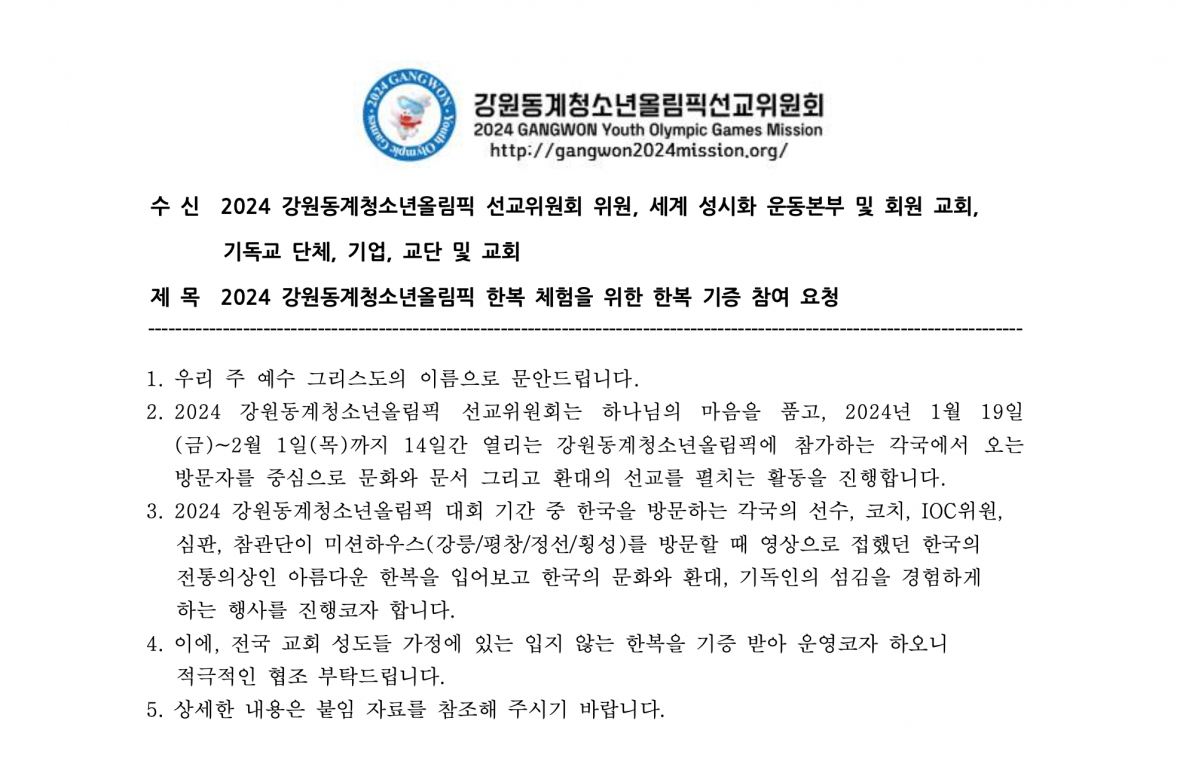 2024 GANGWON Youth Olympic Games

강원동계청소년올림픽선교위원회
2024 GANGWON Youth Olympic Games Mission
http://gangwon2024mission.org/

수 신 2024 강원동계청소년올림픽 선교위원회 위원, 세계 성시화 운동본부 및 회원 교회, 기독교 단체, 기업, 교단 및 교회

제 목 2024 강원동계청소년올림픽 한복 체험을 위한 한복 기증 참여 요청

1. 우리 주 예수 그리스도의 이름으로 문안드립니다.

2. 2024 강원동계청소년올림픽 선교위원회는 하나님의 마음을 품고, 2024년 1월 19일(금)~2월 1일(목)까지 14일간 열리는 강원동계청소년올림픽에 참가하는 각국에서 오는 방문자를 중심으로 문화와 문서 그리고 환대의 선교를 펼치는 활동을 진행합니다.

3. 2024 강원동계청소년올림픽 대회 기간 중 한국을 방문하는 각국의 선수, 코치, IOC위원, 심판, 참관단이 미션하우스(강릉/평창/정선/횡성)를 방문할 때 영상으로 접했던 한국의 전통의상인 아름다운 한복을 입어보고 한국의 문화와 환대, 기독인의 섬김을 경험하게 하는 행사를 진행코자 합니다.

4. 이에, 전국 교회 성도들 가정에 있는 입지 않는 한복을 기증 받아 운영코자 하오니 적극적인 협조 부탁드립니다.

5. 상세한 내용은 붙임 자료를 참조해 주시기 바랍니다.